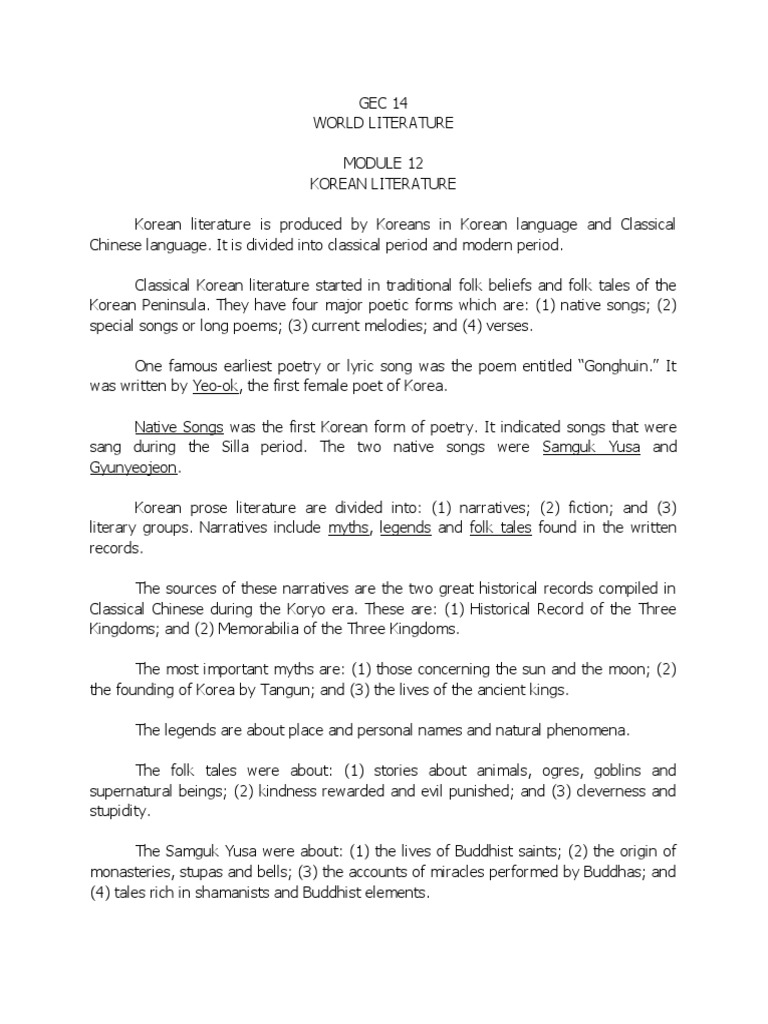 GEC 14
WORLD LITERATURE

MODULE 12
KOREAN LITERATURE

Korean literature is produced by Koreans in Korean language and Classical Chinese language. It is divided into classical period and modern period.

Classical Korean literature started in traditional folk beliefs and folk tales of the Korean Peninsula. They have four major poetic forms which are: (1) native songs; (2) special songs or long poems; (3) current melodies; and (4) verses.

One famous earliest poetry or lyric song was the poem entitled "Gonghuin." It was written by Yeo-ok, the first female poet of Korea.

Native Songs was the first Korean form of poetry. It indicated songs that were sang during the Silla period. The two native songs were Samguk Yusa and Gyunyeojeon.

Korean prose literature are divided into: (1) narratives; (2) fiction; and (3) literary groups. Narratives include myths, legends and folk tales found in the written records.

The sources of these narratives are the two great historical records compiled in Classical Chinese during the Koryo era. These are: (1) Historical Record of the Three Kingdoms; and (2) Memorabilia of the Three Kingdoms.

The most important myths are: (1) those concerning the sun and the moon; (2) the founding of Korea by Tangun; and (3) the lives of the ancient kings.

The legends are about place and personal names and natural phenomena.

The folk tales were about: (1) stories about animals, ogres, goblins and supernatural beings; (2) kindness rewarded and evil punished; and (3) cleverness and stupidity.

The Samguk Yusa were about: (1) the lives of Buddhist saints; (2) the origin of monasteries, stupas and bells; (3) the accounts of miracles performed by Buddhas; and (4) tales rich in shamanists and Buddhist elements.